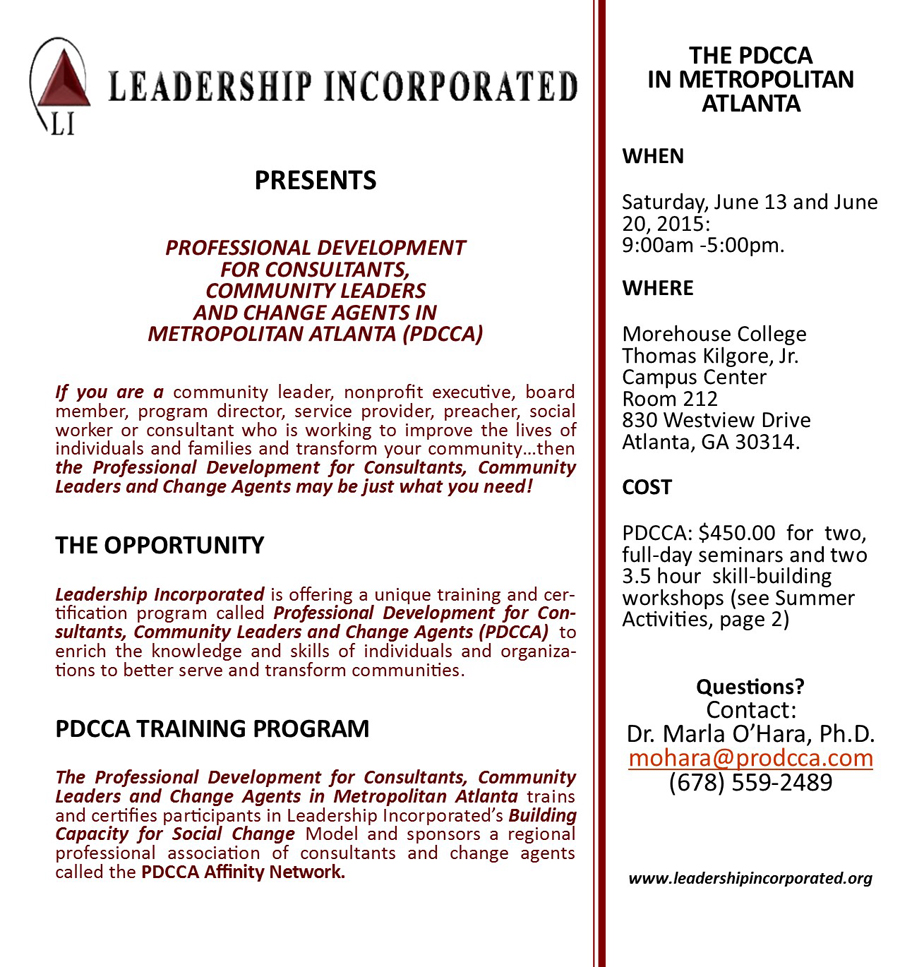 LI

LEADERSHIP INCORPORATED

PRESENTS

PROFESSIONAL DEVELOPMENT FOR CONSULTANTS, COMMUNITY LEADERS AND CHANGE AGENTS IN METROPOLITAN ATLANTA (PDCCA)

If you are a community leader, nonprofit executive, board member, program director, service provider, preacher, social worker or consultant who is working to improve the lives of individuals and families and transform your community…then the Professional Development for Consultants, Community Leaders and Change Agents may be just what you need!

THE OPPORTUNITY

Leadership Incorporated is offering a unique training and certification program called Professional Development for Consultants, Community Leaders and Change Agents (PDCCA) to enrich the knowledge and skills of individuals and organizations to better serve and transform communities.

PDCCA TRAINING PROGRAM

The Professional Development for Consultants, Community Leaders and Change Agents in Metropolitan Atlanta trains and certifies participants in Leadership Incorporated's Building Capacity for Social Change Model and sponsors a regional professional association of consultants and change agents called the PDCCA Affinity Network.

THE PDCCA IN METROPOLITAN ATLANTA

WHEN

Saturday, June 13 and June 20, 2015:
9:00am -5:00pm.

WHERE

Morehouse College
Thomas Kilgore, Jr. Campus Center
Room 212
830 Westview Drive
Atlanta, GA 30314.

COST

PDCCA: $450.00 for two, full-day seminars and two 3.5 hour skill-building workshops (see Summer Activities, page 2)

Questions?
Contact:
Dr. Marla O'Hara, Ph.D.
mohara@prodcca.com
(678) 559-2489

www.leadershipincorporated.org